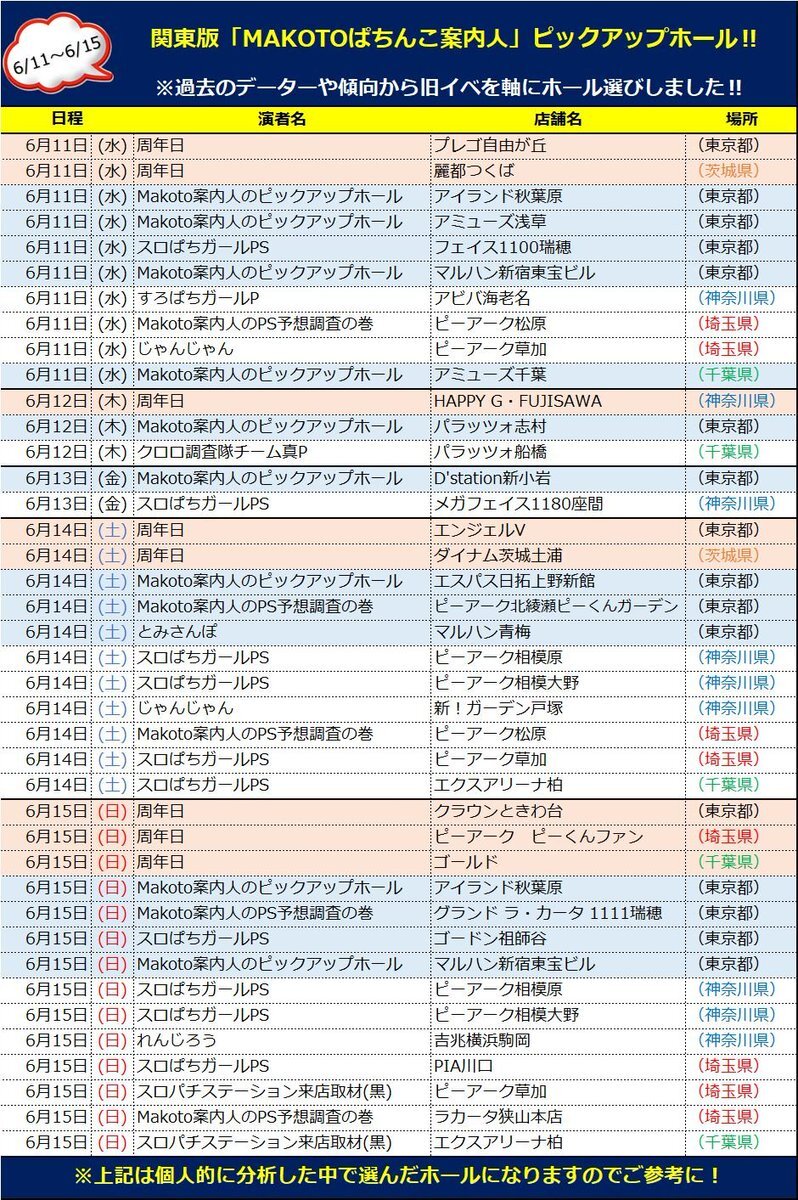 6/11～6/15

関東版「MAKOTOぱちんこ案内人」ピックアップホール!!

※過去のデーターや傾向から旧イベを軸にホール選びしました!!

| 日程 | | 演者名 | 店舗名 | 場所 |
|---|---|---|---|---|
| 6月11日 | (水) | 周年日 | プレゴ自由が丘 | (東京都) |
| 6月11日 | (水) | 周年日 | 麗都つくば | (茨城県) |
| 6月11日 | (水) | Makoto案内人のピックアップホール | アイランド秋葉原 | (東京都) |
| 6月11日 | (水) | Makoto案内人のピックアップホール | アミューズ浅草 | (東京都) |
| 6月11日 | (水) | スロぱちガールPS | フェイス1100瑞穂 | (東京都) |
| 6月11日 | (水) | Makoto案内人のピックアップホール | マルハン新宿東宝ビル | (東京都) |
| 6月11日 | (水) | すろぱちガールP | アビバ海老名 | (神奈川県) |
| 6月11日 | (水) | Makoto案内人のPS予想調査の巻 | ピーアーク松原 | (埼玉県) |
| 6月11日 | (水) | じゃんじゃん | ピーアーク草加 | (埼玉県) |
| 6月11日 | (水) | Makoto案内人のピックアップホール | アミューズ千葉 | (千葉県) |
| 6月12日 | (木) | 周年日 | HAPPY G・FUJISAWA | (神奈川県) |
| 6月12日 | (木) | Makoto案内人のピックアップホール | パラッツォ志村 | (東京都) |
| 6月12日 | (木) | クロロ調査隊チーム真P | パラッツォ船橋 | (千葉県) |
| 6月13日 | (金) | Makoto案内人のピックアップホール | D'station新小岩 | (東京都) |
| 6月13日 | (金) | スロぱちガールPS | メガフェイス1180座間 | (神奈川県) |
| 6月14日 | (土) | 周年日 | エンジェルV | (東京都) |
| 6月14日 | (土) | 周年日 | ダイナム茨城土浦 | (茨城県) |
| 6月14日 | (土) | Makoto案内人のピックアップホール | エスパス日拓上野新館 | (東京都) |
| 6月14日 | (土) | Makoto案内人のPS予想調査の巻 | ピーアーク北綾瀬ピーくんガーデン | (東京都) |
| 6月14日 | (土) | とみさんぽ | マルハン青梅 | (東京都) |
| 6月14日 | (土) | スロぱちガールPS | ピーアーク相模原 | (神奈川県) |
| 6月14日 | (土) | スロぱちガールPS | ピーアーク相模大野 | (神奈川県) |
| 6月14日 | (土) | じゃんじゃん | 新！ガーデン戸塚 | (神奈川県) |
| 6月14日 | (土) | Makoto案内人のPS予想調査の巻 | ピーアーク松原 | (埼玉県) |
| 6月14日 | (土) | スロぱちガールPS | ピーアーク草加 | (埼玉県) |
| 6月14日 | (土) | スロぱちガールPS | エクスアリーナ柏 | (千葉県) |
| 6月15日 | (日) | 周年日 | クラウンときわ台 | (東京都) |
| 6月15日 | (日) | 周年日 | ピーアーク　ピーくんファン | (埼玉県) |
| 6月15日 | (日) | 周年日 | ゴールド | (千葉県) |
| 6月15日 | (日) | Makoto案内人のピックアップホール | アイランド秋葉原 | (東京都) |
| 6月15日 | (日) | Makoto案内人のPS予想調査の巻 | グランド ラ・カータ 1111瑞穂 | (東京都) |
| 6月15日 | (日) | スロぱちガールPS | ゴードン祖師谷 | (東京都) |
| 6月15日 | (日) | Makoto案内人のピックアップホール | マルハン新宿東宝ビル | (東京都) |
| 6月15日 | (日) | スロぱちガールPS | ピーアーク相模原 | (神奈川県) |
| 6月15日 | (日) | スロぱちガールPS | ピーアーク相模大野 | (神奈川県) |
| 6月15日 | (日) | れんじろう | 吉兆横浜駒岡 | (神奈川県) |
| 6月15日 | (日) | スロぱちガールPS | PIA川口 | (埼玉県) |
| 6月15日 | (日) | スロパチステーション来店取材(黒) | ピーアーク草加 | (埼玉県) |
| 6月15日 | (日) | Makoto案内人のPS予想調査の巻 | ラカータ狭山本店 | (埼玉県) |
| 6月15日 | (日) | スロパチステーション来店取材(黒) | エクスアリーナ柏 | (千葉県) |

※上記は個人的に分析した中で選んだホールになりますのでご参考に！